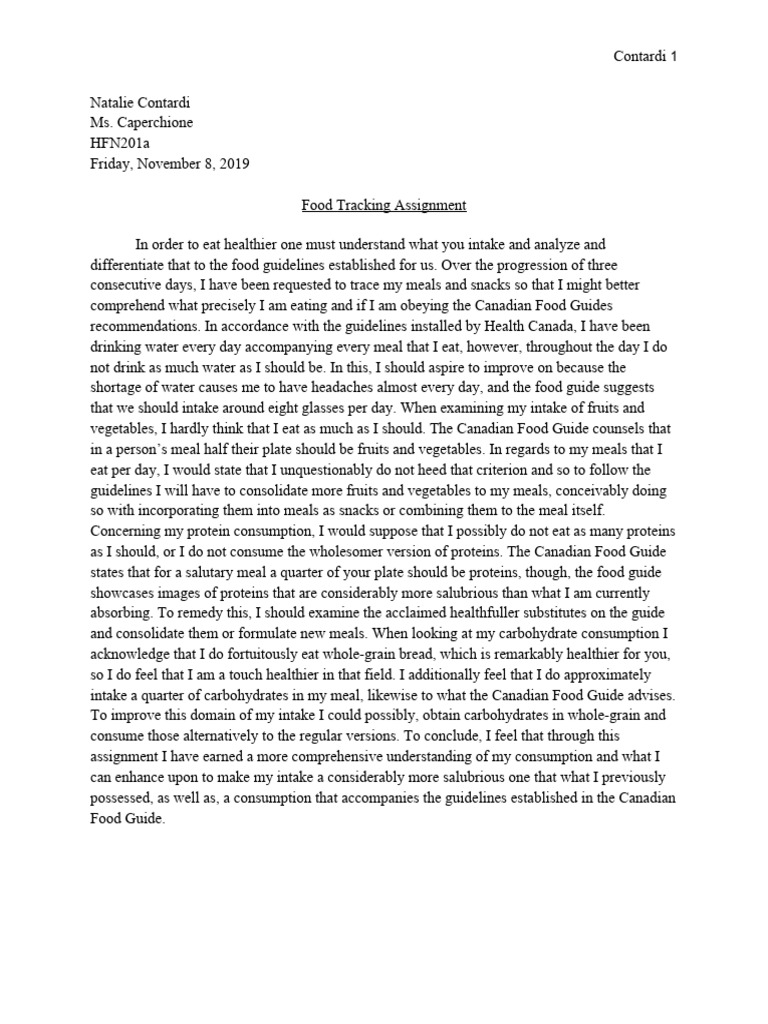 Contardi 1

Natalie Contardi
Ms. Caperchione
HFN201a
Friday, November 8, 2019

Food Tracking Assignment

In order to eat healthier one must understand what you intake and analyze and differentiate that to the food guidelines established for us. Over the progression of three consecutive days, I have been requested to trace my meals and snacks so that I might better comprehend what precisely I am eating and if I am obeying the Canadian Food Guides recommendations. In accordance with the guidelines installed by Health Canada, I have been drinking water every day accompanying every meal that I eat, however, throughout the day I do not drink as much water as I should be. In this, I should aspire to improve on because the shortage of water causes me to have headaches almost every day, and the food guide suggests that we should intake around eight glasses per day. When examining my intake of fruits and vegetables, I hardly think that I eat as much as I should. The Canadian Food Guide counsels that in a person's meal half their plate should be fruits and vegetables. In regards to my meals that I eat per day, I would state that I unquestionably do not heed that criterion and so to follow the guidelines I will have to consolidate more fruits and vegetables to my meals, conceivably doing so with incorporating them into meals as snacks or combining them to the meal itself. Concerning my protein consumption, I would suppose that I possibly do not eat as many proteins as I should, or I do not consume the wholesomer version of proteins. The Canadian Food Guide states that for a salutary meal a quarter of your plate should be proteins, though, the food guide showcases images of proteins that are considerably more salubrious than what I am currently absorbing. To remedy this, I should examine the acclaimed healthfuller substitutes on the guide and consolidate them or formulate new meals. When looking at my carbohydrate consumption I acknowledge that I do fortuitously eat whole-grain bread, which is remarkably healthier for you, so I do feel that I am a touch healthier in that field. I additionally feel that I do approximately intake a quarter of carbohydrates in my meal, likewise to what the Canadian Food Guide advises. To improve this domain of my intake I could possibly, obtain carbohydrates in whole-grain and consume those alternatively to the regular versions. To conclude, I feel that through this assignment I have earned a more comprehensive understanding of my consumption and what I can enhance upon to make my intake a considerably more salubrious one that what I previously possessed, as well as, a consumption that accompanies the guidelines established in the Canadian Food Guide.